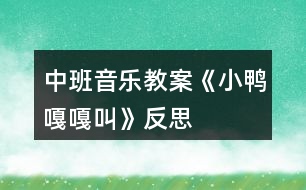 中班音乐教案《小鸭嘎嘎叫》反思